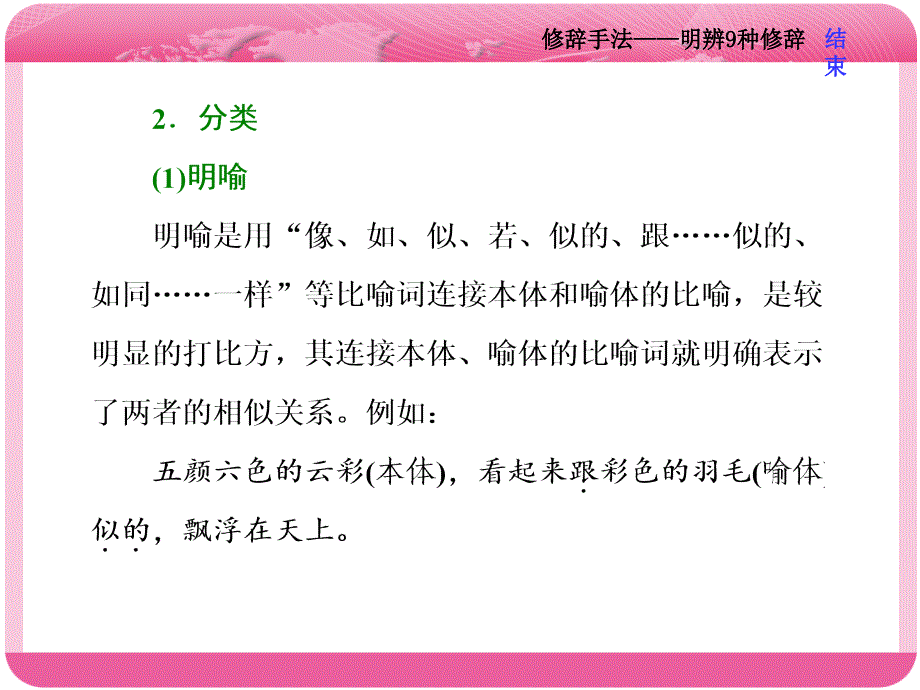 修辞手法——明辨9种修辞 结束

2．分类

(1)明喻

明喻是用“像、如、似、若、似的、跟……似的、如同……一样”等比喻词连接本体和喻体的比喻，是较明显的打比方，其连接本体、喻体的比喻词就明确表示了两者的相似关系。例如：

五颜六色的云彩(本体)，看起来跟彩色的羽毛(喻体)似的，飘浮在天上。